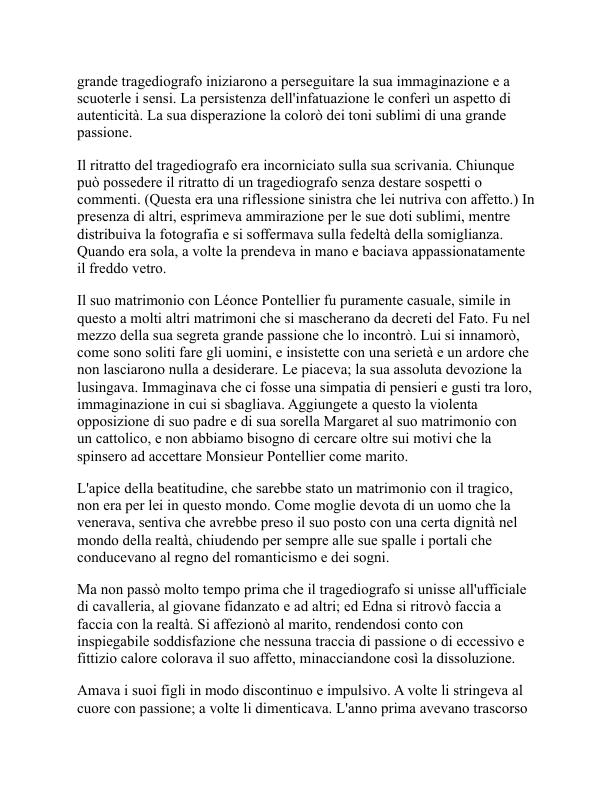 grande tragediografo iniziarono a perseguitare la sua immaginazione e a scuoterle i sensi. La persistenza dell'infatuazione le conferì un aspetto di autenticità. La sua disperazione la colorò dei toni sublimi di una grande passione.

Il ritratto del tragediografo era incorniciato sulla sua scrivania. Chiunque può possedere il ritratto di un tragediografo senza destare sospetti o commenti. (Questa era una riflessione sinistra che lei nutriva con affetto.) In presenza di altri, esprimeva ammirazione per le sue doti sublimi, mentre distribuiva la fotografia e si soffermava sulla fedeltà della somiglianza. Quando era sola, a volte la prendeva in mano e baciava appassionatamente il freddo vetro.

Il suo matrimonio con Léonce Pontellier fu puramente casuale, simile in questo a molti altri matrimoni che si mascherano da decreti del Fato. Fu nel mezzo della sua segreta grande passione che lo incontrò. Lui si innamorò, come sono soliti fare gli uomini, e insistette con una serietà e un ardore che non lasciarono nulla a desiderare. Le piaceva; la sua assoluta devozione la lusingava. Immaginava che ci fosse una simpatia di pensieri e gusti tra loro, immaginazione in cui si sbagliava. Aggiungete a questo la violenta opposizione di suo padre e di sua sorella Margaret al suo matrimonio con un cattolico, e non abbiamo bisogno di cercare oltre sui motivi che la spinsero ad accettare Monsieur Pontellier come marito.

L'apice della beatitudine, che sarebbe stato un matrimonio con il tragico, non era per lei in questo mondo. Come moglie devota di un uomo che la venerava, sentiva che avrebbe preso il suo posto con una certa dignità nel mondo della realtà, chiudendo per sempre alle sue spalle i portali che conducevano al regno del romanticismo e dei sogni.

Ma non passò molto tempo prima che il tragediografo si unisse all'ufficiale di cavalleria, al giovane fidanzato e ad altri; ed Edna si ritrovò faccia a faccia con la realtà. Si affezionò al marito, rendendosi conto con inspiegabile soddisfazione che nessuna traccia di passione o di eccessivo e fittizio calore colorava il suo affetto, minacciandone così la dissoluzione.

Amava i suoi figli in modo discontinuo e impulsivo. A volte li stringeva al cuore con passione; a volte li dimenticava. L'anno prima avevano trascorso